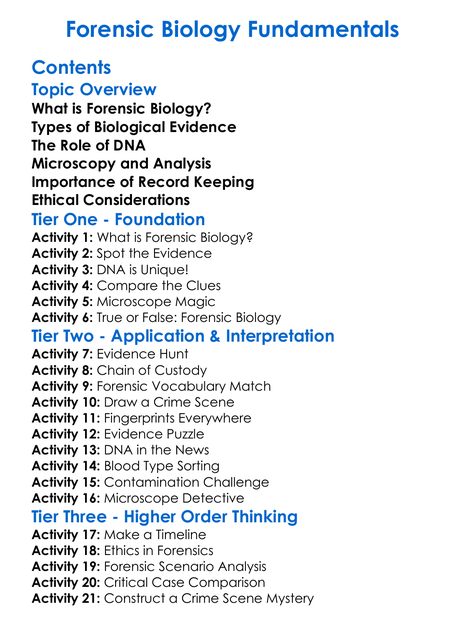 Forensic Biology Fundamentals

Contents

Topic Overview

What is Forensic Biology?
Types of Biological Evidence
The Role of DNA
Microscopy and Analysis
Importance of Record Keeping
Ethical Considerations

Tier One - Foundation

Activity 1: What is Forensic Biology?
Activity 2: Spot the Evidence
Activity 3: DNA is Unique!
Activity 4: Compare the Clues
Activity 5: Microscope Magic
Activity 6: True or False: Forensic Biology

Tier Two - Application & Interpretation

Activity 7: Evidence Hunt
Activity 8: Chain of Custody
Activity 9: Forensic Vocabulary Match
Activity 10: Draw a Crime Scene
Activity 11: Fingerprints Everywhere
Activity 12: Evidence Puzzle
Activity 13: DNA in the News
Activity 14: Blood Type Sorting
Activity 15: Contamination Challenge
Activity 16: Microscope Detective

Tier Three - Higher Order Thinking

Activity 17: Make a Timeline
Activity 18: Ethics in Forensics
Activity 19: Forensic Scenario Analysis
Activity 20: Critical Case Comparison
Activity 21: Construct a Crime Scene Mystery